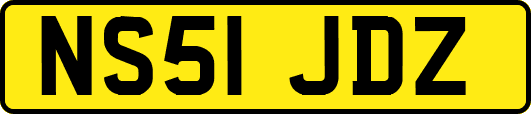 NS51 JDZ